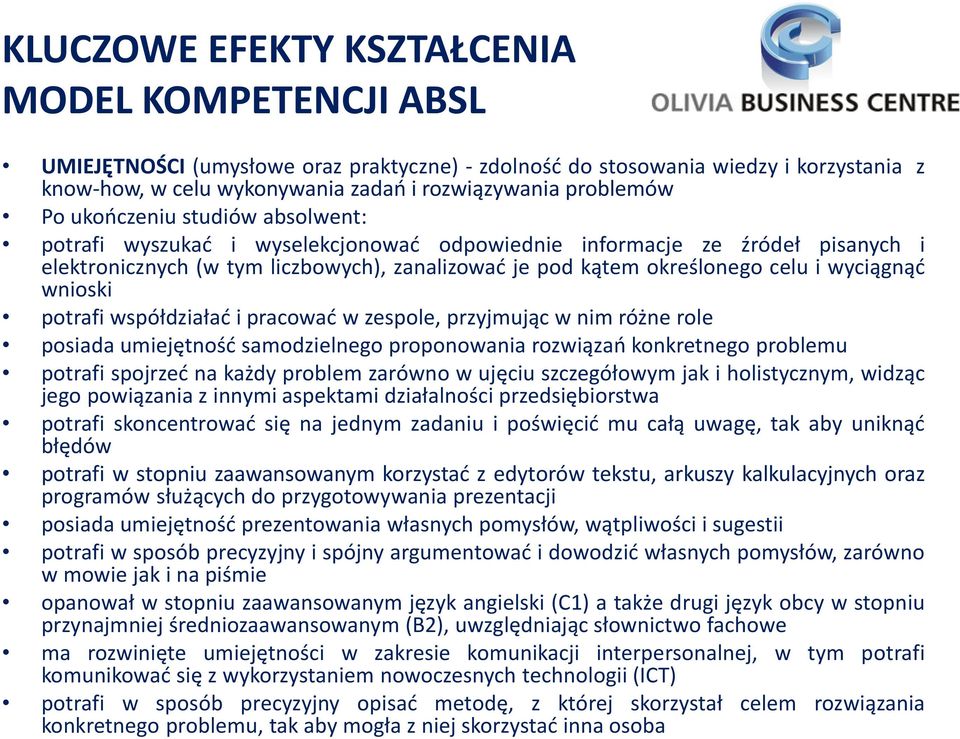 KLUCZOWE EFEKTY KSZTAŁCENIA
MODEL KOMPETENCJI ABSL

OLIVIA BUSINESS CENTRE

• UMIEJĘTNOŚCI (umysłowe oraz praktyczne) - zdolność do stosowania wiedzy i korzystania z know-how, w celu wykonywania zadań i rozwiązywania problemów
• Po ukończeniu studiów absolwent:
• potrafi wyszukać i wyselekcjonować odpowiednie informacje ze źródeł pisanych i elektronicznych (w tym liczbowych), zanalizować je pod kątem określonego celu i wyciągnąć wnioski
• potrafi współdziałać i pracować w zespole, przyjmując w nim różne role
• posiada umiejętność samodzielnego proponowania rozwiązań konkretnego problemu
• potrafi spojrzeć na każdy problem zarówno w ujęciu szczegółowym jak i holistycznym, widząc jego powiązania z innymi aspektami działalności przedsiębiorstwa
• potrafi skoncentrować się na jednym zadaniu i poświęcić mu całą uwagę, tak aby uniknąć błędów
• potrafi w stopniu zaawansowanym korzystać z edytorów tekstu, arkuszy kalkulacyjnych oraz programów służących do przygotowywania prezentacji
• posiada umiejętność prezentowania własnych pomysłów, wątpliwości i sugestii
• potrafi w sposób precyzyjny i spójny argumentować i dowodzić własnych pomysłów, zarówno w mowie jak i na piśmie
• opanował w stopniu zaawansowanym język angielski (C1) a także drugi język obcy w stopniu przynajmniej średniozaawansowanym (B2), uwzględniając słownictwo fachowe
• ma rozwinięte umiejętności w zakresie komunikacji interpersonalnej, w tym potrafi komunikować się z wykorzystaniem nowoczesnych technologii (ICT)
• potrafi w sposób precyzyjny opisać metodę, z której skorzystał celem rozwiązania konkretnego problemu, tak aby mogła z niej skorzystać inna osoba